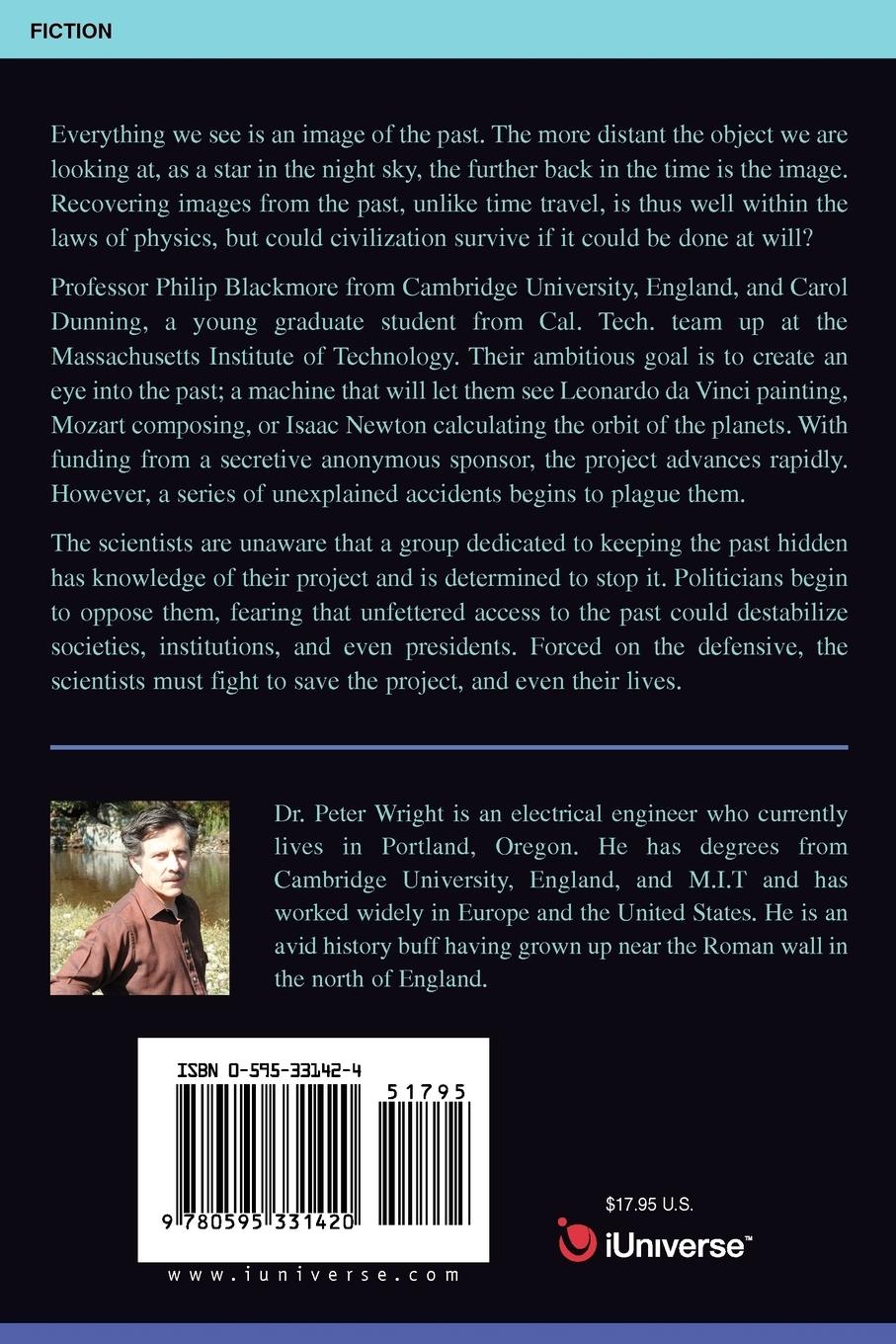 FICTION

Everything we see is an image of the past. The more distant the object we are looking at, as a star in the night sky, the further back in the time is the image. Recovering images from the past, unlike time travel, is thus well within the laws of physics, but could civilization survive if it could be done at will?

Professor Philip Blackmore from Cambridge University, England, and Carol Dunning, a young graduate student from Cal. Tech. team up at the Massachusetts Institute of Technology. Their ambitious goal is to create an eye into the past; a machine that will let them see Leonardo da Vinci painting, Mozart composing, or Isaac Newton calculating the orbit of the planets. With funding from a secretive anonymous sponsor, the project advances rapidly. However, a series of unexplained accidents begins to plague them.

The scientists are unaware that a group dedicated to keeping the past hidden has knowledge of their project and is determined to stop it. Politicians begin to oppose them, fearing that unfettered access to the past could destabilize societies, institutions, and even presidents. Forced on the defensive, the scientists must fight to save the project, and even their lives.

Dr. Peter Wright is an electrical engineer who currently lives in Portland, Oregon. He has degrees from Cambridge University, England, and M.I.T and has worked widely in Europe and the United States. He is an avid history buff having grown up near the Roman wall in the north of England.

ISBN 0-595-33142-4

51795

9 780595 331420

www.iuniverse.com

$17.95 U.S.

iUniverse™